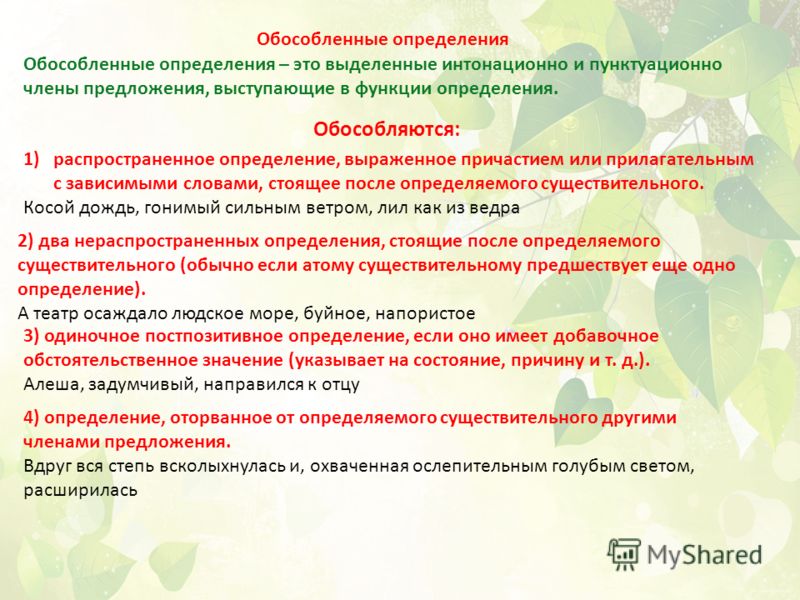 Обособленные определения

Обособленные определения – это выделенные интонационно и пунктуационно члены предложения, выступающие в функции определения.

Обособляются:

1) распространенное определение, выраженное причастием или прилагательным с зависимыми словами, стоящее после определяемого существительного.

Косой дождь, гонимый сильным ветром, лил как из ведра

2) два нераспространенных определения, стоящие после определяемого существительного (обычно если атому существительному предшествует еще одно определение).

А театр осаждало людское море, буйное, напористое

3) одиночное постпозитивное определение, если оно имеет добавочное обстоятельственное значение (указывает на состояние, причину и т. д.).

Алеша, задумчивый, направился к отцу

4) определение, оторванное от определяемого существительного другими членами предложения.

Вдруг вся степь всколыхнулась и, охваченная ослепительным голубым светом, расширилась

MyShared